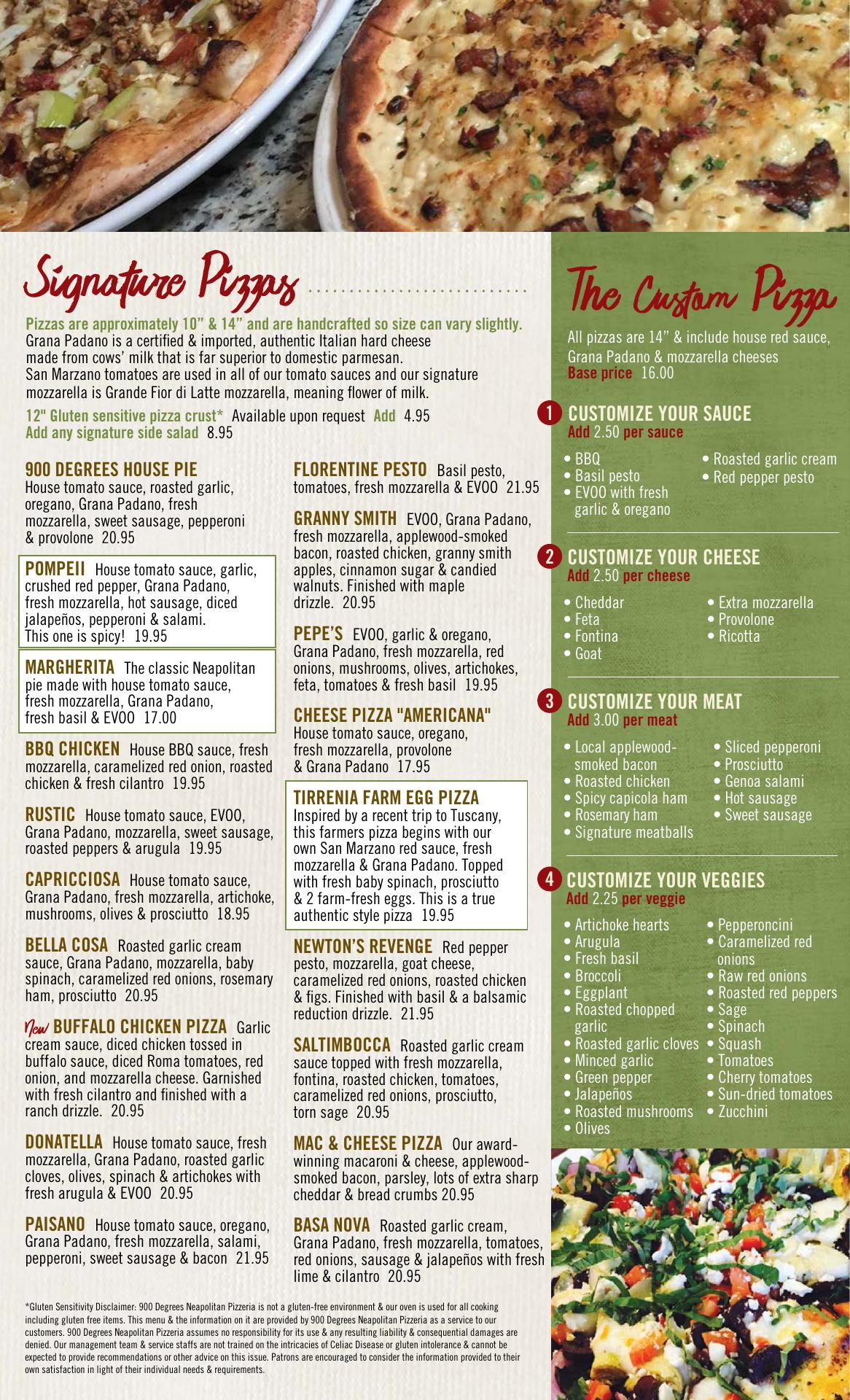 Signature Pizzas

Pizzas are approximately 10" & 14" and are handcrafted so size can vary slightly. Grana Padano is a certified & imported, authentic Italian hard cheese made from cows' milk that is far superior to domestic parmesan. San Marzano tomatoes are used in all of our tomato sauces and our signature mozzarella is Grande Fior di Latte mozzarella, meaning flower of milk.

12" Gluten sensitive pizza crust* Available upon request Add 4.95
Add any signature side salad 8.95

900 DEGREES HOUSE PIE House tomato sauce, roasted garlic, oregano, Grana Padano, fresh mozzarella, sweet sausage, pepperoni & provolone 20.95

POMPEII House tomato sauce, garlic, crushed red pepper, Grana Padano, fresh mozzarella, hot sausage, diced jalapeños, pepperoni & salami. This one is spicy! 19.95

MARGHERITA The classic Neapolitan pie made with house tomato sauce, fresh mozzarella, Grana Padano, fresh basil & EVOO 17.00

BBQ CHICKEN House BBQ sauce, fresh mozzarella, caramelized red onion, roasted chicken & fresh cilantro 19.95

RUSTIC House tomato sauce, EVOO, Grana Padano, mozzarella, sweet sausage, roasted peppers & arugula 19.95

CAPRICCIOSA House tomato sauce, Grana Padano, fresh mozzarella, artichoke, mushrooms, olives & prosciutto 18.95

BELLA COSA Roasted garlic cream sauce, Grana Padano, mozzarella, baby spinach, caramelized red onions, rosemary ham, prosciutto 20.95

New BUFFALO CHICKEN PIZZA Garlic cream sauce, diced chicken tossed in buffalo sauce, diced Roma tomatoes, red onion, and mozzarella cheese. Garnished with fresh cilantro and finished with a ranch drizzle. 20.95

DONATELLA House tomato sauce, fresh mozzarella, Grana Padano, roasted garlic cloves, olives, spinach & artichokes with fresh arugula & EVOO 20.95

PAISANO House tomato sauce, oregano, Grana Padano, fresh mozzarella, salami, pepperoni, sweet sausage & bacon 21.95

FLORENTINE PESTO Basil pesto, tomatoes, fresh mozzarella & EVOO 21.95

GRANNY SMITH EVOO, Grana Padano, fresh mozzarella, applewood-smoked bacon, roasted chicken, granny smith apples, cinnamon sugar & candied walnuts. Finished with maple drizzle. 20.95

PEPE'S EVOO, garlic & oregano, Grana Padano, fresh mozzarella, red onions, mushrooms, olives, artichokes, feta, tomatoes & fresh basil 19.95

CHEESE PIZZA "AMERICANA" House tomato sauce, oregano, fresh mozzarella, provolone & Grana Padano 17.95

TIRRENIA FARM EGG PIZZA Inspired by a recent trip to Tuscany, this farmers pizza begins with our own San Marzano red sauce, fresh mozzarella & Grana Padano. Topped with fresh baby spinach, prosciutto & 2 farm-fresh eggs. This is a true authentic style pizza 19.95

NEWTON'S REVENGE Red pepper pesto, mozzarella, goat cheese, caramelized red onions, roasted chicken & figs. Finished with basil & a balsamic reduction drizzle. 21.95

SALTIMBOCCA Roasted garlic cream sauce topped with fresh mozzarella, fontina, roasted chicken, tomatoes, caramelized red onions, prosciutto, torn sage 20.95

MAC & CHEESE PIZZA Our award-winning macaroni & cheese, applewood-smoked bacon, parsley, lots of extra sharp cheddar & bread crumbs 20.95

BASA NOVA Roasted garlic cream, Grana Padano, fresh mozzarella, tomatoes, red onions, sausage & jalapeños with fresh lime & cilantro 20.95

*Gluten Sensitivity Disclaimer: 900 Degrees Neapolitan Pizzeria is not a gluten-free environment & our oven is used for all cooking including gluten free items. This menu & the information on it are provided by 900 Degrees Neapolitan Pizzeria as a service to our customers. 900 Degrees Neapolitan Pizzeria assumes no responsibility for its use & any resulting liability & consequential damages are denied. Our management team & service staffs are not trained on the intricacies of Celiac Disease or gluten intolerance & cannot be expected to provide recommendations or other advice on this issue. Patrons are encouraged to consider the information provided to their own satisfaction in light of their individual needs & requirements.

The Custom Pizza

All pizzas are 14" & include house red sauce, Grana Padano & mozzarella cheeses
Base price 16.00

1 CUSTOMIZE YOUR SAUCE
Add 2.50 per sauce
• BBQ
• Basil pesto
• EVOO with fresh garlic & oregano
• Roasted garlic cream
• Red pepper pesto

2 CUSTOMIZE YOUR CHEESE
Add 2.50 per cheese
• Cheddar
• Feta
• Fontina
• Goat
• Extra mozzarella
• Provolone
• Ricotta

3 CUSTOMIZE YOUR MEAT
Add 3.00 per meat
• Local applewood-smoked bacon
• Roasted chicken
• Spicy capicola ham
• Rosemary ham
• Signature meatballs
• Sliced pepperoni
• Prosciutto
• Genoa salami
• Hot sausage
• Sweet sausage

4 CUSTOMIZE YOUR VEGGIES
Add 2.25 per veggie
• Artichoke hearts
• Arugula
• Fresh basil
• Broccoli
• Eggplant
• Roasted chopped garlic
• Roasted garlic cloves
• Minced garlic
• Green pepper
• Jalapeños
• Roasted mushrooms
• Olives
• Pepperoncini
• Caramelized red onions
• Raw red onions
• Roasted red peppers
• Sage
• Spinach
• Squash
• Tomatoes
• Cherry tomatoes
• Sun-dried tomatoes
• Zucchini